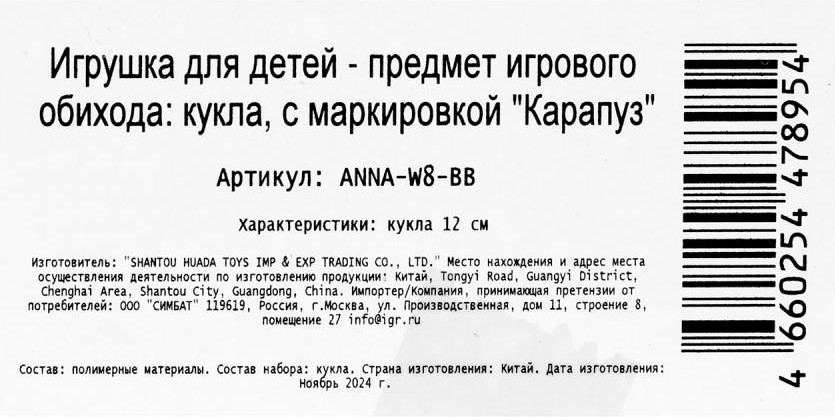 Игрушка для детей - предмет игрового обихода: кукла, с маркировкой "Карапуз"

Артикул: ANNA-W8-BB

Характеристики: кукла 12 см

Изготовитель: "SHANTOU HUADA TOYS IMP & EXP TRADING CO., LTD." Место нахождения и адрес места осуществления деятельности по изготовлению продукции: Китай, Tongyi Road, Guangyi District, Chenghai Area, Shantou City, Guangdong, China. Импортер/Компания, принимающая претензии от потребителей: ООО "СИМБАТ" 119619, Россия, г.Москва, ул. Производственная, дом 11, строение 8, помещение 27 info@igr.ru

Состав: полимерные материалы. Состав набора: кукла. Страна изготовления: Китай. Дата изготовления: Ноябрь 2024 г.

4 660254 478954